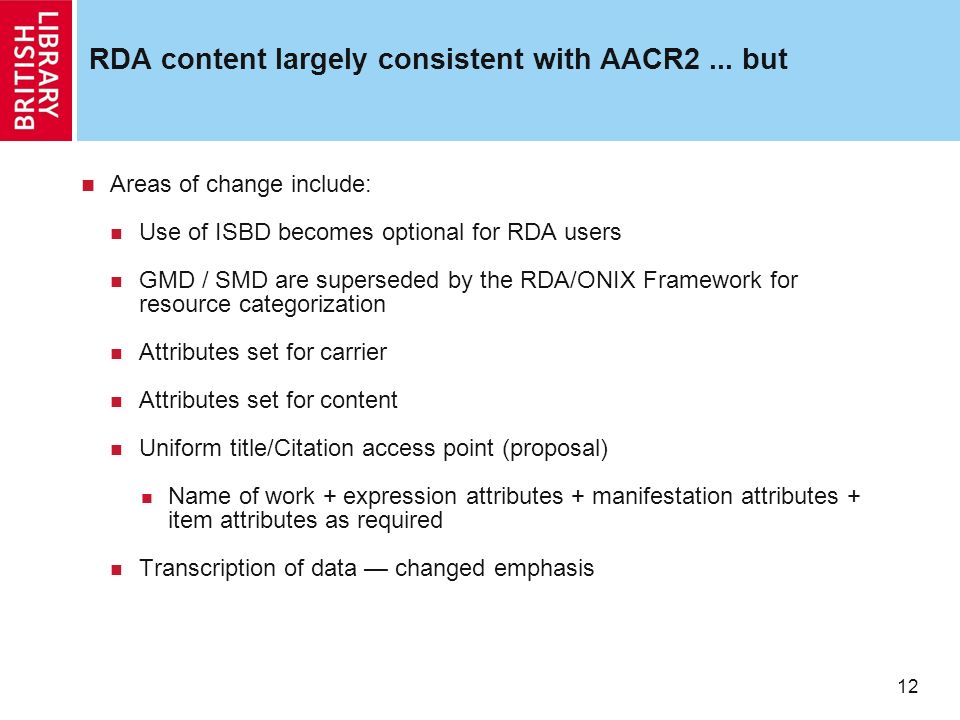 BRITISH LIBRARY

RDA content largely consistent with AACR2 ... but

Areas of change include:

Use of ISBD becomes optional for RDA users

GMD / SMD are superseded by the RDA/ONIX Framework for resource categorization

Attributes set for carrier

Attributes set for content

Uniform title/Citation access point (proposal)

Name of work + expression attributes + manifestation attributes + item attributes as required

Transcription of data — changed emphasis

12